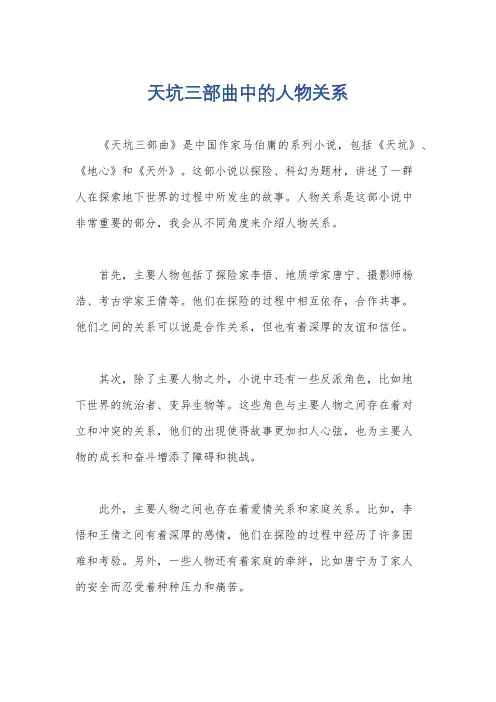 天坑三部曲中的人物关系

《天坑三部曲》是中国作家马伯庸的系列小说，包括《天坑》、《地心》和《天外》。这部小说以探险、科幻为题材，讲述了一群人在探索地下世界的过程中所发生的故事。人物关系是这部小说中非常重要的部分，我会从不同角度来介绍人物关系。

首先，主要人物包括了探险家李悟、地质学家唐宁、摄影师杨浩、考古学家王倩等。他们在探险的过程中相互依存，合作共事。他们之间的关系可以说是合作关系，但也有着深厚的友谊和信任。

其次，除了主要人物之外，小说中还有一些反派角色，比如地下世界的统治者、变异生物等。这些角色与主要人物之间存在着对立和冲突的关系，他们的出现使得故事更加扣人心弦，也为主要人物的成长和奋斗增添了障碍和挑战。

此外，主要人物之间也存在着爱情关系和家庭关系。比如，李悟和王倩之间有着深厚的感情，他们在探险的过程中经历了许多困难和考验。另外，一些人物还有着家庭的牵绊，比如唐宁为了家人的安全而忍受着种种压力和痛苦。